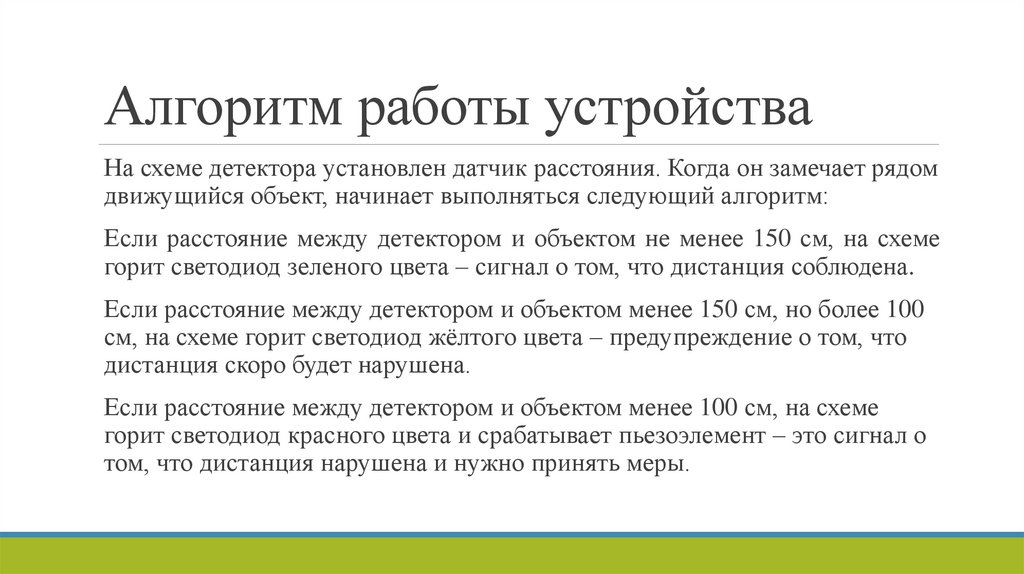 Алгоритм работы устройства

На схеме детектора установлен датчик расстояния. Когда он замечает рядом движущийся объект, начинает выполняться следующий алгоритм:

Если расстояние между детектором и объектом не менее 150 см, на схеме горит светодиод зеленого цвета – сигнал о том, что дистанция соблюдена.

Если расстояние между детектором и объектом менее 150 см, но более 100 см, на схеме горит светодиод жёлтого цвета – предупреждение о том, что дистанция скоро будет нарушена.

Если расстояние между детектором и объектом менее 100 см, на схеме горит светодиод красного цвета и срабатывает пьезоэлемент – это сигнал о том, что дистанция нарушена и нужно принять меры.